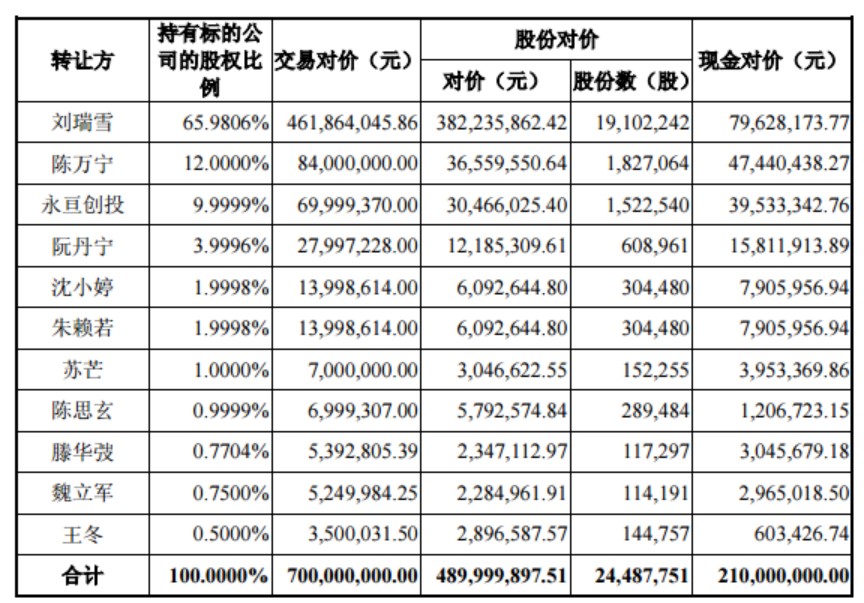 | 转让方 | 持有标的公司的股权比例 | 交易对价（元） | 股份对价 对价（元） | 股份对价 股份数（股） | 现金对价（元） |
|---|---|---|---|---|---|
| 刘瑞雪 | 65.9806% | 461,864,045.86 | 382,235,862.42 | 19,102,242 | 79,628,173.77 |
| 陈万宁 | 12.0000% | 84,000,000.00 | 36,559,550.64 | 1,827,064 | 47,440,438.27 |
| 永亘创投 | 9.9999% | 69,999,370.00 | 30,466,025.40 | 1,522,540 | 39,533,342.76 |
| 阮丹宁 | 3.9996% | 27,997,228.00 | 12,185,309.61 | 608,961 | 15,811,913.89 |
| 沈小婷 | 1.9998% | 13,998,614.00 | 6,092,644.80 | 304,480 | 7,905,956.94 |
| 朱赖若 | 1.9998% | 13,998,614.00 | 6,092,644.80 | 304,480 | 7,905,956.94 |
| 苏芒 | 1.0000% | 7,000,000.00 | 3,046,622.55 | 152,255 | 3,953,369.86 |
| 陈思玄 | 0.9999% | 6,999,307.00 | 5,792,574.84 | 289,484 | 1,206,723.15 |
| 滕华弢 | 0.7704% | 5,392,805.39 | 2,347,112.97 | 117,297 | 3,045,679.18 |
| 魏立军 | 0.7500% | 5,249,984.25 | 2,284,961.91 | 114,191 | 2,965,018.50 |
| 王冬 | 0.5000% | 3,500,031.50 | 2,896,587.57 | 144,757 | 603,426.74 |
| 合计 | 100.0000% | 700,000,000.00 | 489,999,897.51 | 24,487,751 | 210,000,000.00 |